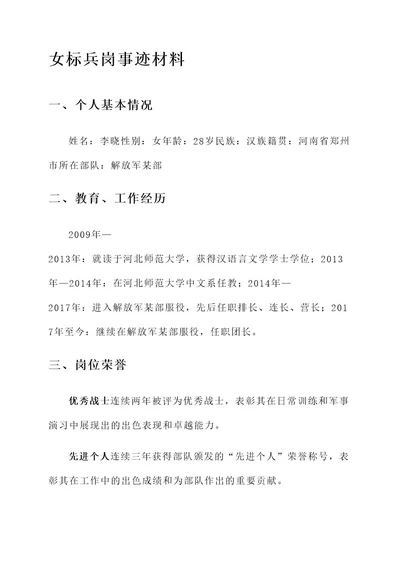 女标兵岗事迹材料

一、个人基本情况

姓名：李晓性别：女年龄：28岁民族：汉族籍贯：河南省郑州市所在部队：解放军某部

二、教育、工作经历

2009年—2013年：就读于河北师范大学，获得汉语言文学学士学位；2013年—2014年：在河北师范大学中文系任教；2014年—2017年：进入解放军某部服役，先后任职排长、连长、营长；2017年至今：继续在解放军某部服役，任职团长。

三、岗位荣誉

优秀战士连续两年被评为优秀战士，表彰其在日常训练和军事演习中展现出的出色表现和卓越能力。

先进个人连续三年获得部队颁发的“先进个人”荣誉称号，表彰其在工作中的出色成绩和为部队作出的重要贡献。